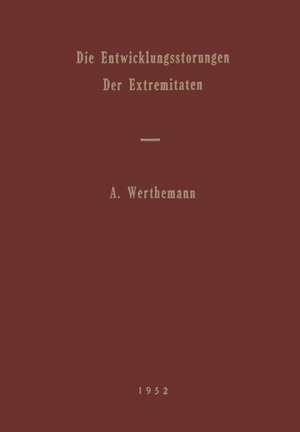 Die Entwicklungsstorungen
Der Extremitaten

A. Werthemann

1952